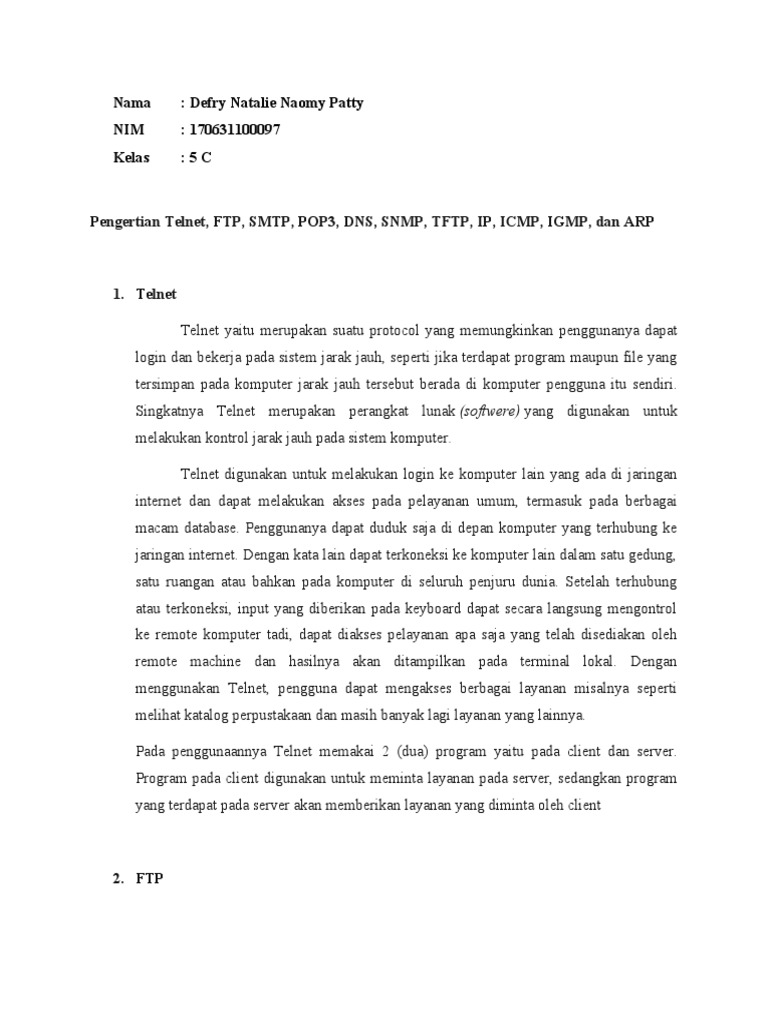 Nama : Defry Natalie Naomy Patty
NIM : 170631100097
Kelas : 5 C

Pengertian Telnet, FTP, SMTP, POP3, DNS, SNMP, TFTP, IP, ICMP, IGMP, dan ARP

1. Telnet

Telnet yaitu merupakan suatu protocol yang memungkinkan penggunanya dapat login dan bekerja pada sistem jarak jauh, seperti jika terdapat program maupun file yang tersimpan pada komputer jarak jauh tersebut berada di komputer pengguna itu sendiri. Singkatnya Telnet merupakan perangkat lunak (softwere) yang digunakan untuk melakukan kontrol jarak jauh pada sistem komputer.

Telnet digunakan untuk melakukan login ke komputer lain yang ada di jaringan internet dan dapat melakukan akses pada pelayanan umum, termasuk pada berbagai macam database. Penggunanya dapat duduk saja di depan komputer yang terhubung ke jaringan internet. Dengan kata lain dapat terkoneksi ke komputer lain dalam satu gedung, satu ruangan atau bahkan pada komputer di seluruh penjuru dunia. Setelah terhubung atau terkoneksi, input yang diberikan pada keyboard dapat secara langsung mengontrol ke remote komputer tadi, dapat diakses pelayanan apa saja yang telah disediakan oleh remote machine dan hasilnya akan ditampilkan pada terminal lokal. Dengan menggunakan Telnet, pengguna dapat mengakses berbagai layanan misalnya seperti melihat katalog perpustakaan dan masih banyak lagi layanan yang lainnya.

Pada penggunaannya Telnet memakai 2 (dua) program yaitu pada client dan server. Program pada client digunakan untuk meminta layanan pada server, sedangkan program yang terdapat pada server akan memberikan layanan yang diminta oleh client

2. FTP